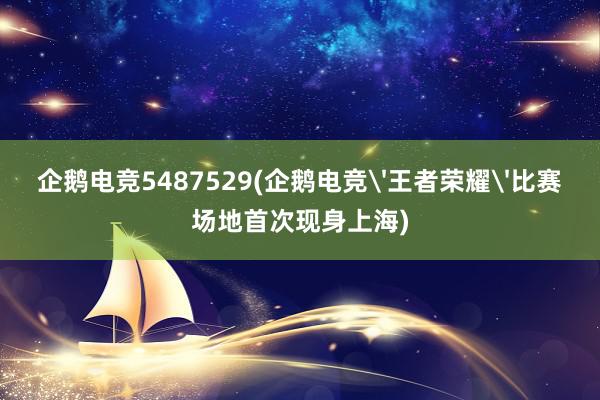 企鹅电竞5487529(企鹅电竞\'王者荣耀\'比赛场地首次现身上海)